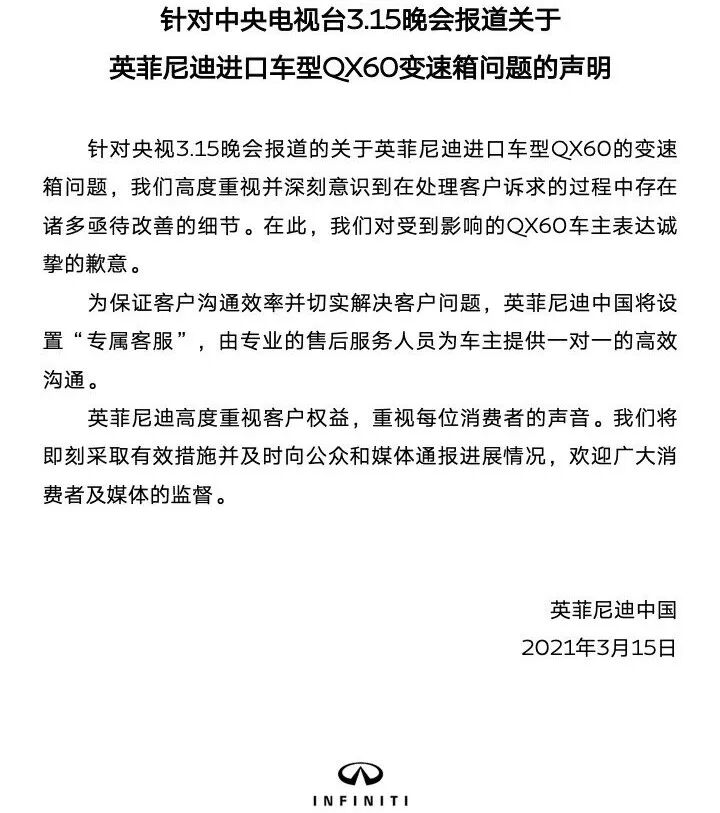 针对中央电视台3.15晚会报道关于
英菲尼迪进口车型QX60变速箱问题的声明

针对央视3.15晚会报道的关于英菲尼迪进口车型QX60的变速箱问题，我们高度重视并深刻意识到在处理客户诉求的过程中存在诸多亟待改善的细节。在此，我们对受到影响的QX60车主表达诚挚的歉意。

为保证客户沟通效率并切实解决客户问题，英菲尼迪中国将设置“专属客服”，由专业的售后服务人员为车主提供一对一的高效沟通。

英菲尼迪高度重视客户权益，重视每位消费者的声音。我们将即刻采取有效措施并及时向公众和媒体通报进展情况，欢迎广大消费者及媒体的监督。

英菲尼迪中国
2021年3月15日

INFINITI